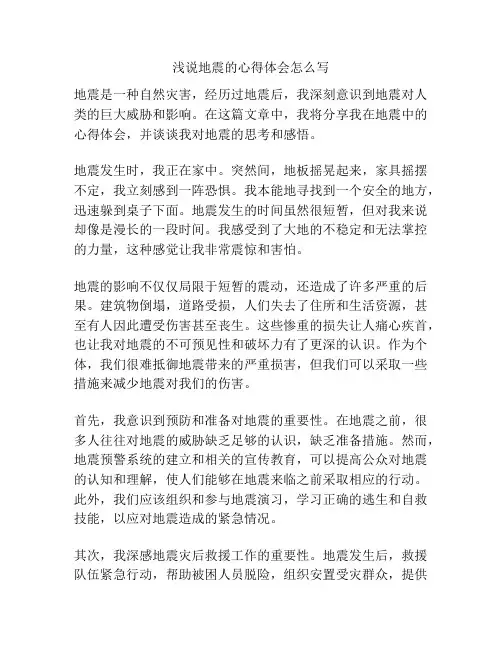 浅说地震的心得体会怎么写

地震是一种自然灾害，经历过地震后，我深刻意识到地震对人类的巨大威胁和影响。在这篇文章中，我将分享我在地震中的心得体会，并谈谈我对地震的思考和感悟。

地震发生时，我正在家中。突然间，地板摇晃起来，家具摇摆不定，我立刻感到一阵恐惧。我本能地寻找到一个安全的地方，迅速躲到桌子下面。地震发生的时间虽然很短暂，但对我来说却像是漫长的一段时间。我感受到了大地的不稳定和无法掌控的力量，这种感觉让我非常震惊和害怕。

地震的影响不仅仅局限于短暂的震动，还造成了许多严重的后果。建筑物倒塌，道路受损，人们失去了住所和生活资源，甚至有人因此遭受伤害甚至丧生。这些惨重的损失让人痛心疾首，也让我对地震的不可预见性和破坏力有了更深的认识。作为个体，我们很难抵御地震带来的严重损害，但我们可以采取一些措施来减少地震对我们的伤害。

首先，我意识到预防和准备对地震的重要性。在地震之前，很多人往往对地震的威胁缺乏足够的认识，缺乏准备措施。然而，地震预警系统的建立和相关的宣传教育，可以提高公众对地震的认知和理解，使人们能够在地震来临之前采取相应的行动。此外，我们应该组织和参与地震演习，学习正确的逃生和自救技能，以应对地震造成的紧急情况。

其次，我深感地震灾后救援工作的重要性。地震发生后，救援队伍紧急行动，帮助被困人员脱险，组织安置受灾群众，提供